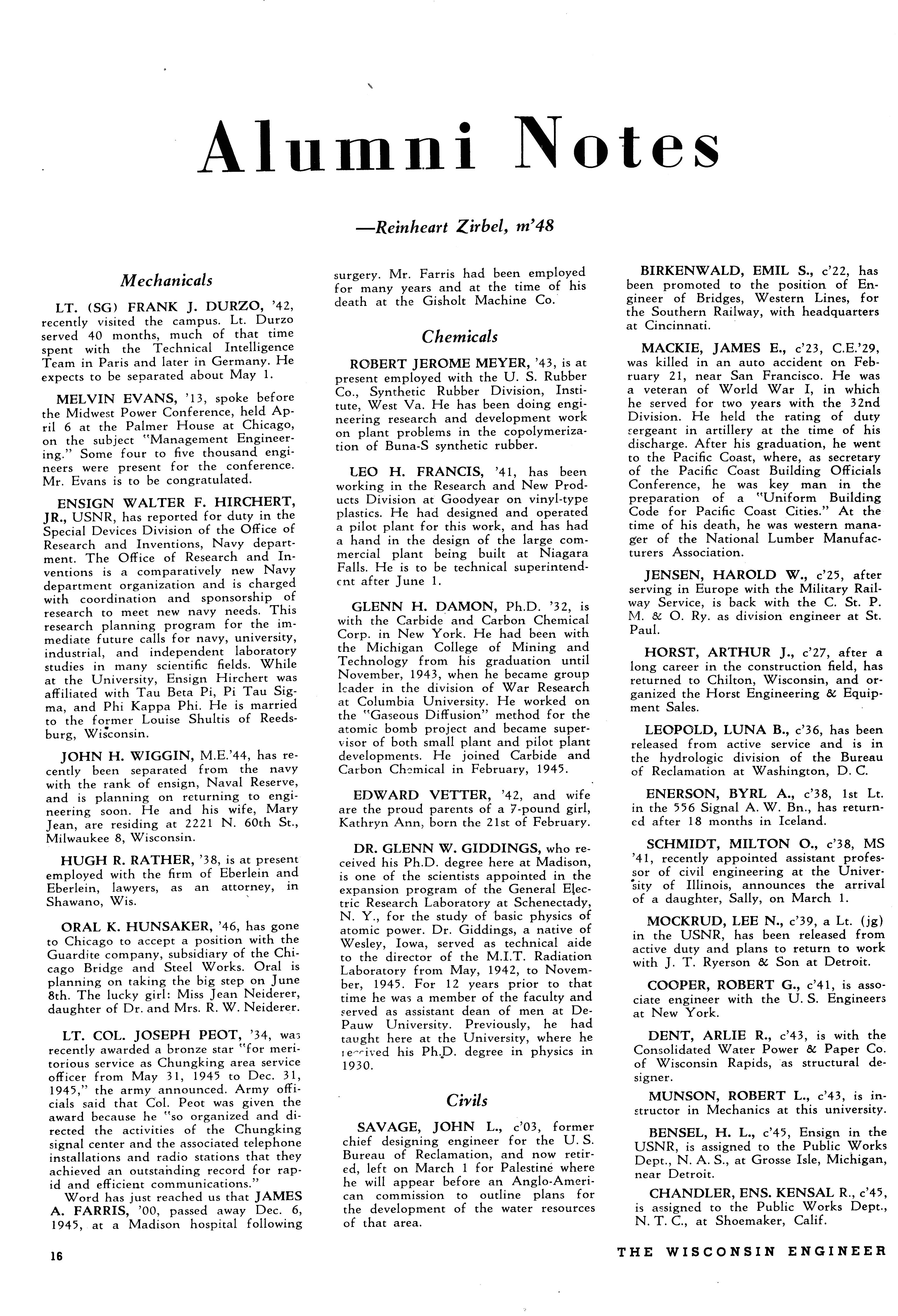 Alumni Notes

—Reinheart Zirbel, m'48

Mechanicals

LT. (SG) FRANK J. DURZO, '42, recently visited the campus. Lt. Durzo served 40 months, much of that time spent with the Technical Intelligence Team in Paris and later in Germany. He expects to be separated about May 1.

MELVIN EVANS, '13, spoke before the Midwest Power Conference, held April 6 at the Palmer House at Chicago, on the subject "Management Engineering." Some four to five thousand engineers were present for the conference. Mr. Evans is to be congratulated.

ENSIGN WALTER F. HIRCHERT, JR., USNR, has reported for duty in the Special Devices Division of the Office of Research and Inventions, Navy department. The Office of Research and Inventions is a comparatively new Navy department organization and is charged with coordination and sponsorship of research to meet new navy needs. This research planning program for the immediate future calls for navy, university, industrial, and independent laboratory studies in many scientific fields. While at the University, Ensign Hirchert was affiliated with Tau Beta Pi, Pi Tau Sigma, and Phi Kappa Phi. He is married to the former Louise Shultis of Reedsburg, Wisconsin.

JOHN H. WIGGIN, M.E.'44, has recently been separated from the navy with the rank of ensign, Naval Reserve, and is planning on returning to engineering soon. He and his wife, Mary Jean, are residing at 2221 N. 60th St., Milwaukee 8, Wisconsin.

HUGH R. RATHER, '38, is at present employed with the firm of Eberlein and Eberlein, lawyers, as an attorney, in Shawano, Wis.

ORAL K. HUNSAKER, '46, has gone to Chicago to accept a position with the Guardite company, subsidiary of the Chicago Bridge and Steel Works. Oral is planning on taking the big step on June 8th. The lucky girl: Miss Jean Neiderer, daughter of Dr. and Mrs. R. W. Neiderer.

LT. COL. JOSEPH PEOT, '34, was recently awarded a bronze star "for meritorious service as Chungking area service officer from May 31, 1945 to Dec. 31, 1945," the army announced. Army officials said that Col. Peot was given the award because he "so organized and directed the activities of the Chungking signal center and the associated telephone installations and radio stations that they achieved an outstanding record for rapid and efficient communications."

Word has just reached us that JAMES A. FARRIS, '00, passed away Dec. 6, 1945, at a Madison hospital following surgery. Mr. Farris had been employed for many years and at the time of his death at the Gisholt Machine Co.

Chemicals

ROBERT JEROME MEYER, '43, is at present employed with the U. S. Rubber Co., Synthetic Rubber Division, Institute, West Va. He has been doing engineering research and development work on plant problems in the copolymerization of Buna-S synthetic rubber.

LEO H. FRANCIS, '41, has been working in the Research and New Products Division at Goodyear on vinyl-type plastics. He had designed and operated a pilot plant for this work, and has had a hand in the design of the large commercial plant being built at Niagara Falls. He is to be technical superintendent after June 1.

GLENN H. DAMON, Ph.D. '32, is with the Carbide and Carbon Chemical Corp. in New York. He had been with the Michigan College of Mining and Technology from his graduation until November, 1943, when he became group leader in the division of War Research at Columbia University. He worked on the "Gaseous Diffusion" method for the atomic bomb project and became supervisor of both small plant and pilot plant developments. He joined Carbide and Carbon Chemical in February, 1945.

EDWARD VETTER, '42, and wife are the proud parents of a 7-pound girl, Kathryn Ann, born the 21st of February.

DR. GLENN W. GIDDINGS, who received his Ph.D. degree here at Madison, is one of the scientists appointed in the expansion program of the General Electric Research Laboratory at Schenectady, N. Y., for the study of basic physics of atomic power. Dr. Giddings, a native of Wesley, Iowa, served as technical aide to the director of the M.I.T. Radiation Laboratory from May, 1942, to November, 1945. For 12 years prior to that time he was a member of the faculty and served as assistant dean of men at DePauw University. Previously, he had taught here at the University, where he received his Ph.D. degree in physics in 1930.

Civils

SAVAGE, JOHN L., c'03, former chief designing engineer for the U. S. Bureau of Reclamation, and now retired, left on March 1 for Palestine where he will appear before an Anglo-American commission to outline plans for the development of the water resources of that area.

BIRKENWALD, EMIL S., c'22, has been promoted to the position of Engineer of Bridges, Western Lines, for the Southern Railway, with headquarters at Cincinnati.

MACKIE, JAMES E., c'23, C.E.'29, was killed in an auto accident on February 21, near San Francisco. He was a veteran of World War I, in which he served for two years with the 32nd Division. He held the rating of duty sergeant in artillery at the time of his discharge. After his graduation, he went to the Pacific Coast, where, as secretary of the Pacific Coast Building Officials Conference, he was key man in the preparation of a "Uniform Building Code for Pacific Coast Cities." At the time of his death, he was western manager of the National Lumber Manufacturers Association.

JENSEN, HAROLD W., c'25, after serving in Europe with the Military Railway Service, is back with the C. St. P. M. & O. Ry. as division engineer at St. Paul.

HORST, ARTHUR J., c'27, after a long career in the construction field, has returned to Chilton, Wisconsin, and organized the Horst Engineering & Equipment Sales.

LEOPOLD, LUNA B., c'36, has been released from active service and is in the hydrologic division of the Bureau of Reclamation at Washington, D. C.

ENERSON, BYRL A., c'38, 1st Lt. in the 556 Signal A. W. Bn., has returned after 18 months in Iceland.

SCHMIDT, MILTON O., c'38, MS '41, recently appointed assistant professor of civil engineering at the University of Illinois, announces the arrival of a daughter, Sally, on March 1.

MOCKRUD, LEE N., c'39, a Lt. (jg) in the USNR, has been released from active duty and plans to return to work with J. T. Ryerson & Son at Detroit.

COOPER, ROBERT G., c'41, is associate engineer with the U. S. Engineers at New York.

DENT, ARLIE R., c'43, is with the Consolidated Water Power & Paper Co. of Wisconsin Rapids, as structural designer.

MUNSON, ROBERT L., c'43, is instructor in Mechanics at this university.

BENSEL, H. L., c'45, Ensign in the USNR, is assigned to the Public Works Dept., N. A. S., at Grosse Isle, Michigan, near Detroit.

CHANDLER, ENS. KENSAL R., c'45, is assigned to the Public Works Dept., N. T. C., at Shoemaker, Calif.

16

THE WISCONSIN ENGINEER